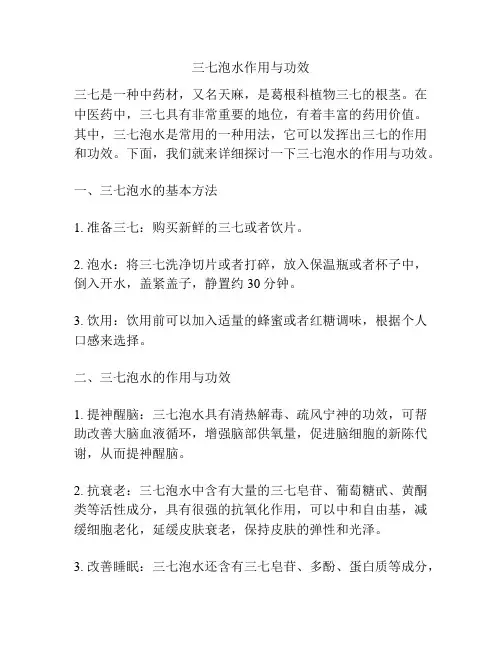 三七泡水作用与功效

三七是一种中药材，又名天麻，是葛根科植物三七的根茎。在中医药中，三七具有非常重要的地位，有着丰富的药用价值。其中，三七泡水是常用的一种用法，它可以发挥出三七的作用和功效。下面，我们就来详细探讨一下三七泡水的作用与功效。

一、三七泡水的基本方法

1. 准备三七：购买新鲜的三七或者饮片。

2. 泡水：将三七洗净切片或者打碎，放入保温瓶或者杯子中，倒入开水，盖紧盖子，静置约 30 分钟。

3. 饮用：饮用前可以加入适量的蜂蜜或者红糖调味，根据个人口感来选择。

二、三七泡水的作用与功效

1. 提神醒脑：三七泡水具有清热解毒、疏风宁神的功效，可帮助改善大脑血液循环，增强脑部供氧量，促进脑细胞的新陈代谢，从而提神醒脑。

2. 抗衰老：三七泡水中含有大量的三七皂苷、葡萄糖甙、黄酮类等活性成分，具有很强的抗氧化作用，可以中和自由基，减缓细胞老化，延缓皮肤衰老，保持皮肤的弹性和光泽。

3. 改善睡眠：三七泡水还含有三七皂苷、多酚、蛋白质等成分，